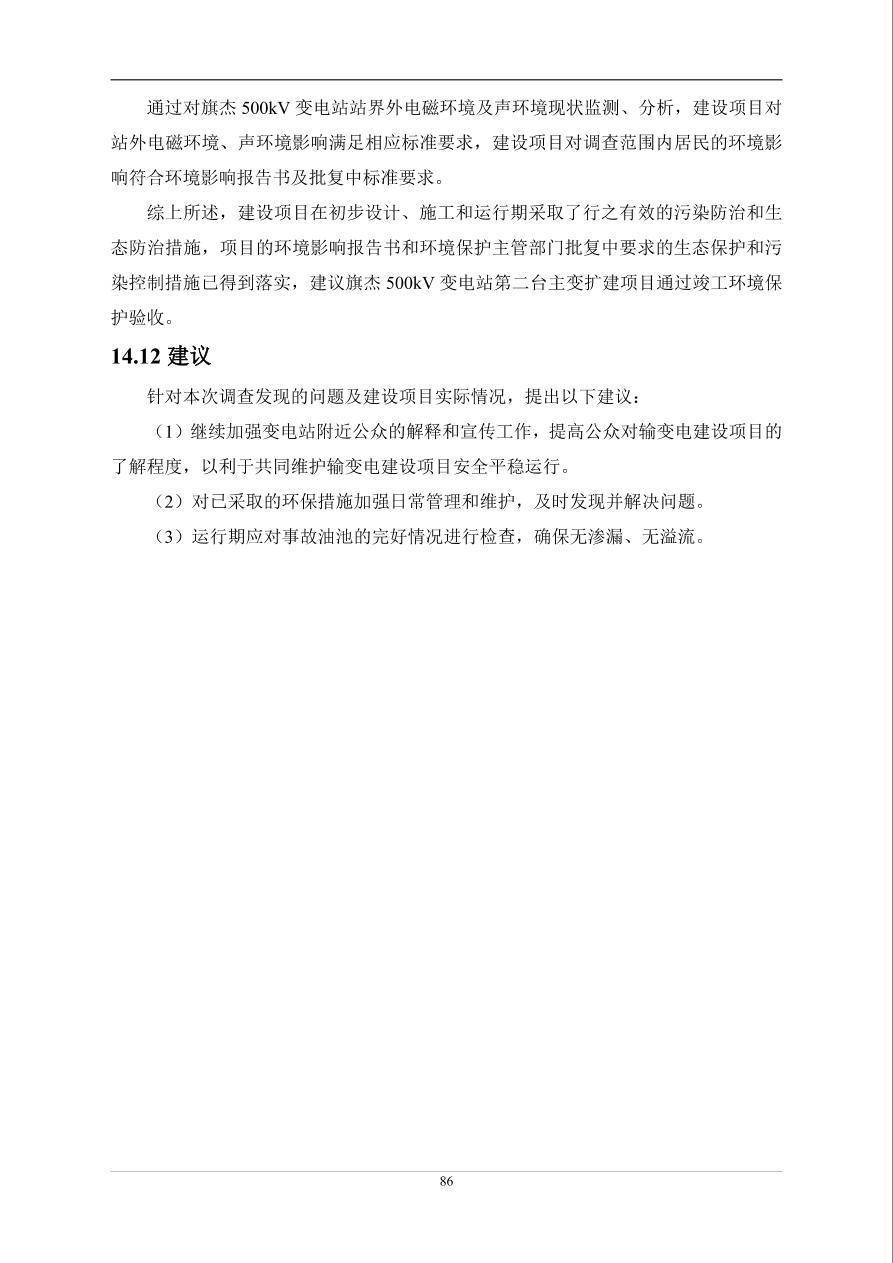 通过对旗杰 500kV 变电站站界外电磁环境及声环境现状监测、分析，建设项目对站外电磁环境、声环境影响满足相应标准要求，建设项目对调查范围内居民的环境影响符合环境影响报告书及批复中标准要求。

综上所述，建设项目在初步设计、施工和运行期采取了行之有效的污染防治和生态防治措施，项目的环境影响报告书和环境保护主管部门批复中要求的生态保护和污染控制措施已得到落实，建议旗杰 500kV 变电站第二台主变扩建项目通过竣工环境保护验收。

14.12 建议

针对本次调查发现的问题及建设项目实际情况，提出以下建议：

（1）继续加强变电站附近公众的解释和宣传工作，提高公众对输变电建设项目的了解程度，以利于共同维护输变电建设项目安全平稳运行。

（2）对已采取的环保措施加强日常管理和维护，及时发现并解决问题。

（3）运行期应对事故油池的完好情况进行检查，确保无渗漏、无溢流。

86